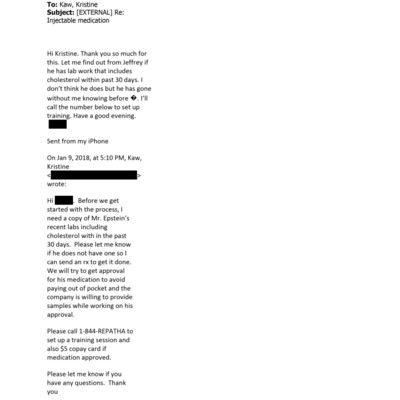 **To:** Kaw, Kristine
**Subject:** [EXTERNAL] Re: Injectable medication

Hi Kristine. Thank you so much for this. Let me find out from Jeffrey if he has lab work that includes cholesterol within past 30 days. I don't think he does but he has gone without me knowing before �. I'll call the number below to set up training. Have a good evening.

Sent from my iPhone

On Jan 9, 2018, at 5:10 PM, Kaw, Kristine < > wrote:

Hi . Before we get started with the process, I need a copy of Mr. Epstein's recent labs including cholesterol with in the past 30 days. Please let me know if he does not have one so I can send an rx to get it done. We will try to get approval for his medication to avoid paying out of pocket and the company is willing to provide samples while working on his approval.

Please call 1-844-REPATHA to set up a training session and also $5 copay card if medication approved.

Please let me know if you have any questions. Thank you